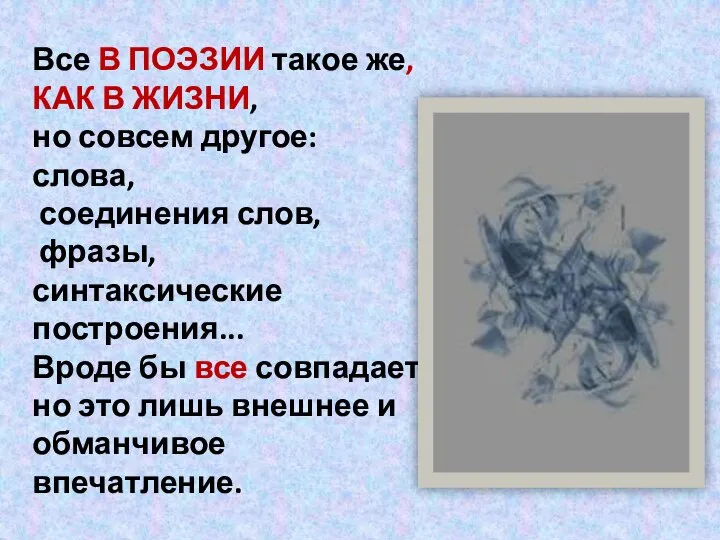 Все В ПОЭЗИИ такое же, КАК В ЖИЗНИ, но совсем другое: слова, соединения слов, фразы, синтаксические построения... Вроде бы все совпадает но это лишь внешнее и обманчивое впечатление.